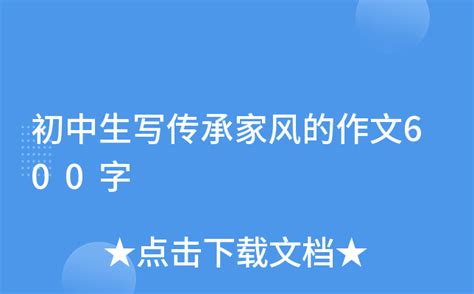 初中生写传承家风的作文600字

★点击下载文档★